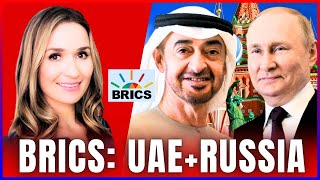 BRICS

BRICS: UAE+RUSSIA